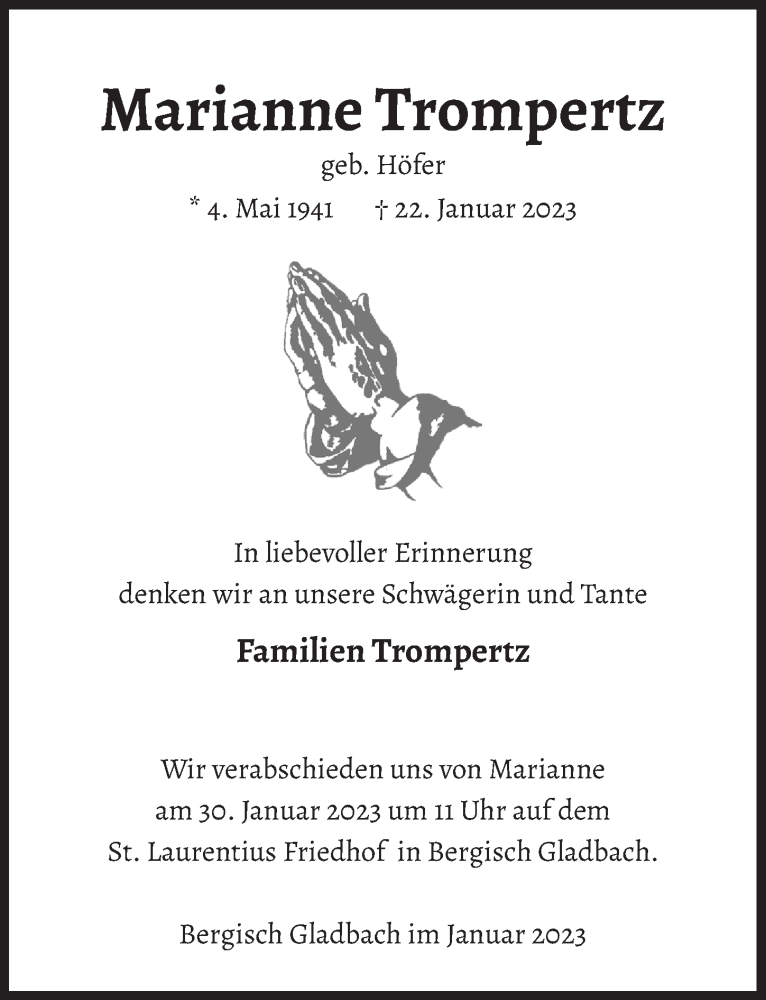 Marianne Trompertz

geb. Höfer

* 4. Mai 1941 † 22. Januar 2023

In liebevoller Erinnerung
denken wir an unsere Schwägerin und Tante

Familien Trompertz

Wir verabschieden uns von Marianne
am 30. Januar 2023 um 11 Uhr auf dem
St. Laurentius Friedhof in Bergisch Gladbach.

Bergisch Gladbach im Januar 2023